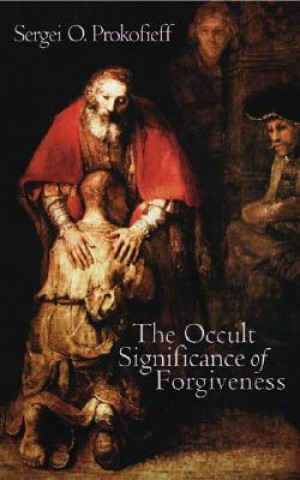 Sergei O. Prokofieff

The Occult Significance of Forgiveness